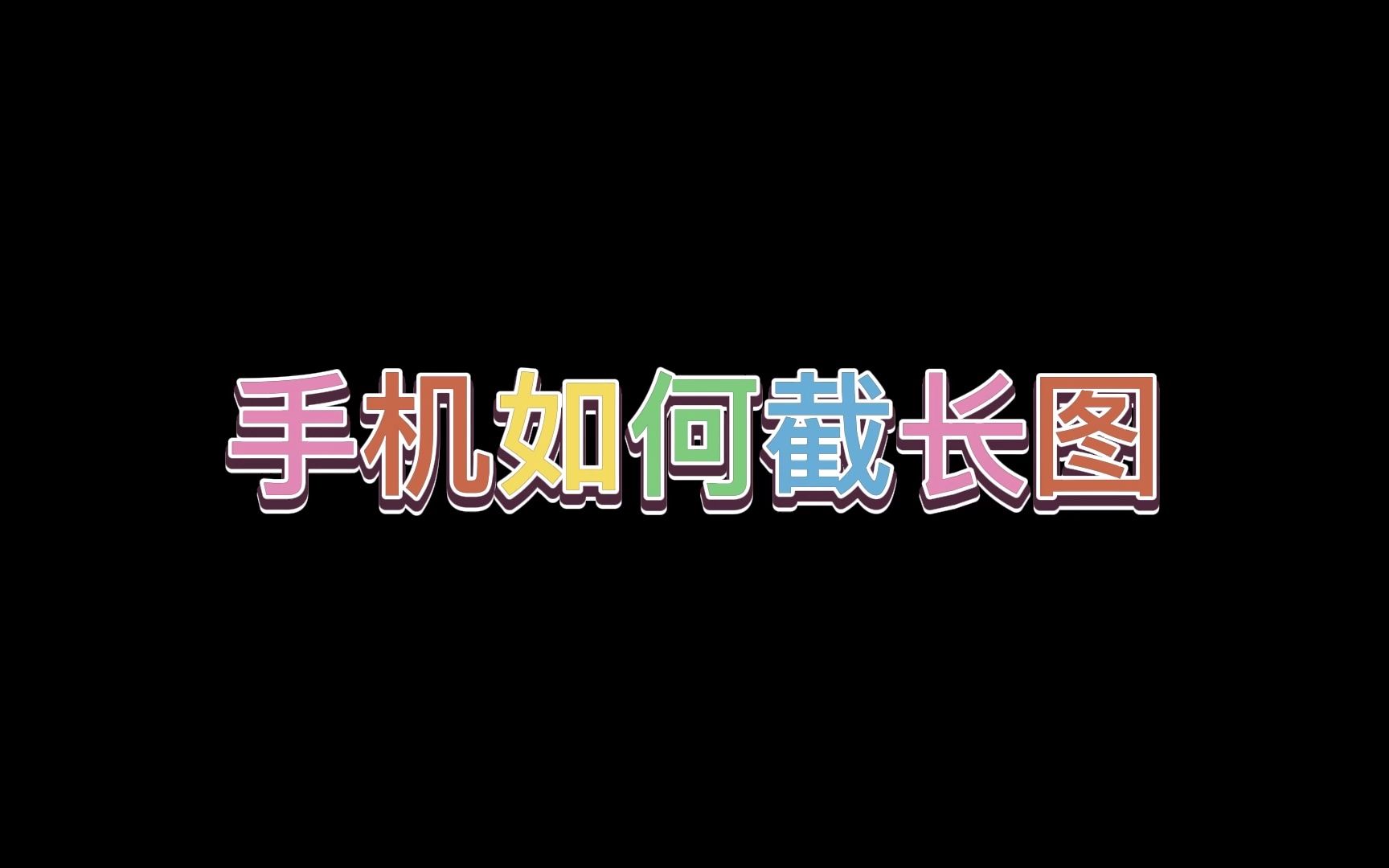 手机如何截长图